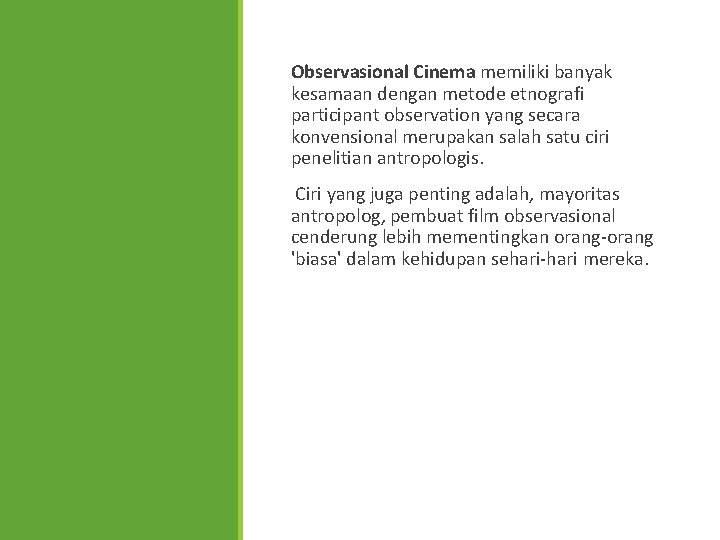 Observasional Cinema memiliki banyak kesamaan dengan metode etnografi participant observation yang secara konvensional merupakan salah satu ciri penelitian antropologis.

Ciri yang juga penting adalah, mayoritas antropolog, pembuat film observasional cenderung lebih mementingkan orang-orang 'biasa' dalam kehidupan sehari-hari mereka.